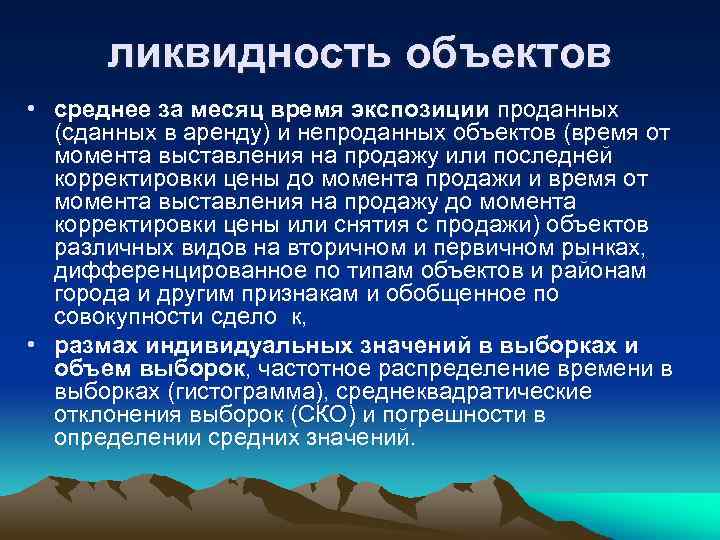 ликвидность объектов

• среднее за месяц время экспозиции проданных (сданных в аренду) и непроданных объектов (время от момента выставления на продажу или последней корректировки цены до момента продажи и время от момента выставления на продажу до момента корректировки цены или снятия с продажи) объектов различных видов на вторичном и первичном рынках, дифференцированное по типам объектов и районам города и другим признакам и обобщенное по совокупности сдело к,

• размах индивидуальных значений в выборках и объем выборок, частотное распределение времени в выборках (гистограмма), среднеквадратические отклонения выборок (СКО) и погрешности в определении средних значений.